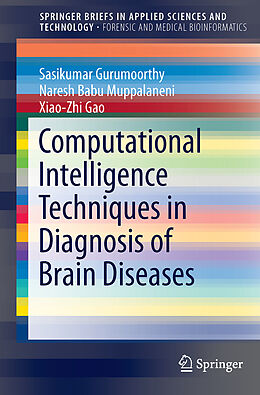 SPRINGER BRIEFS IN APPLIED SCIENCES AND TECHNOLOGY · FORENSIC AND MEDICAL BIOINFORMATICS

Sasikumar Gurumoorthy
Naresh Babu Muppalaneni
Xiao-Zhi Gao

Computational Intelligence Techniques in Diagnosis of Brain Diseases

Springer